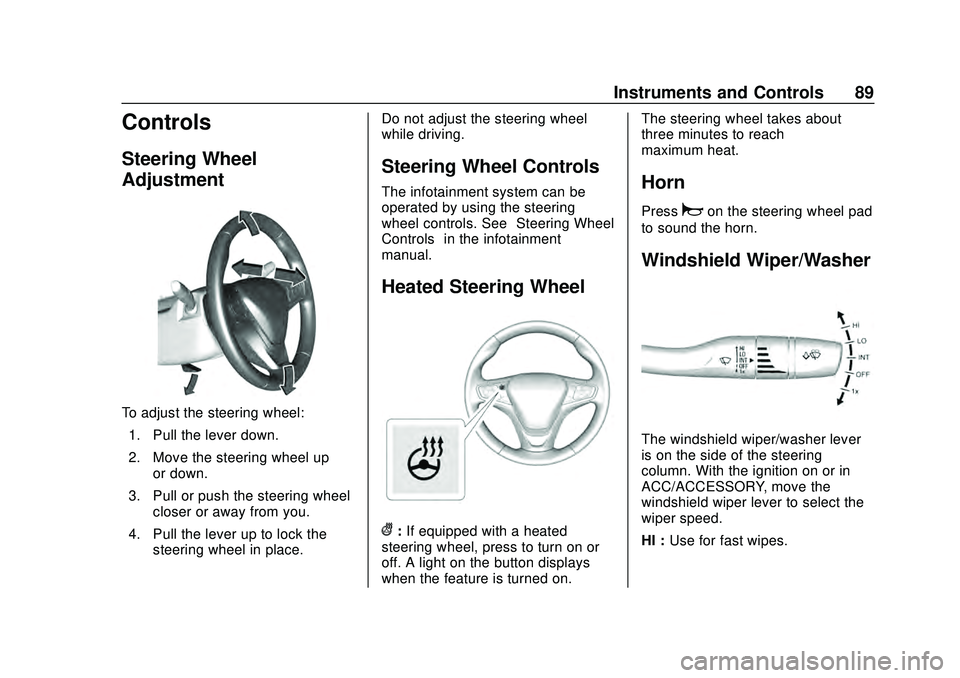 Instruments and Controls 89

Controls

Steering Wheel Adjustment

To adjust the steering wheel:

1. Pull the lever down.

2. Move the steering wheel up or down.

3. Pull or push the steering wheel closer or away from you.

4. Pull the lever up to lock the steering wheel in place.

Do not adjust the steering wheel while driving.

Steering Wheel Controls

The infotainment system can be operated by using the steering wheel controls. See Steering Wheel Controls in the infotainment manual.

Heated Steering Wheel

: If equipped with a heated steering wheel, press to turn on or off. A light on the button displays when the feature is turned on.

The steering wheel takes about three minutes to reach maximum heat.

Horn

Press on the steering wheel pad to sound the horn.

Windshield Wiper/Washer

HI
LO
INT
OFF
1x

HI
LO
INT
OFF
1x

The windshield wiper/washer lever is on the side of the steering column. With the ignition on or in ACC/ACCESSORY, move the windshield wiper lever to select the wiper speed.

HI : Use for fast wipes.

carmanualsonline.info